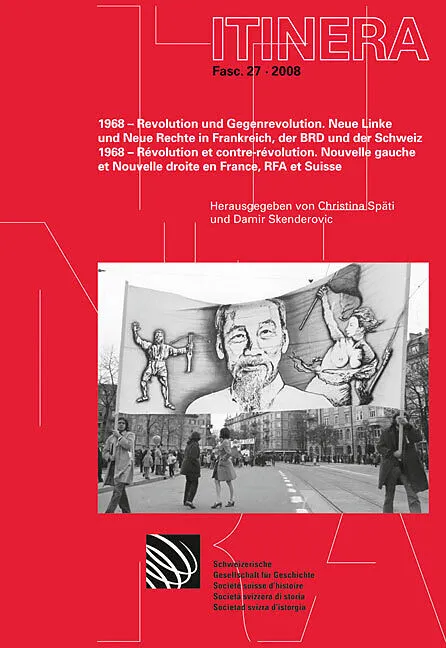 ITINERA

Fasc. 27 · 2008

1968 – Revolution und Gegenrevolution. Neue Linke und Neue Rechte in Frankreich, der BRD und der Schweiz
1968 – Révolution et contre-révolution. Nouvelle gauche et Nouvelle droite en France, RFA et Suisse

Herausgegeben von Christina Späti
und Damir Skenderovic

Schweizerische
Gesellschaft für Geschichte
Société suisse d'histoire
Società svizzera di storia
Societad svizra d'istorgia